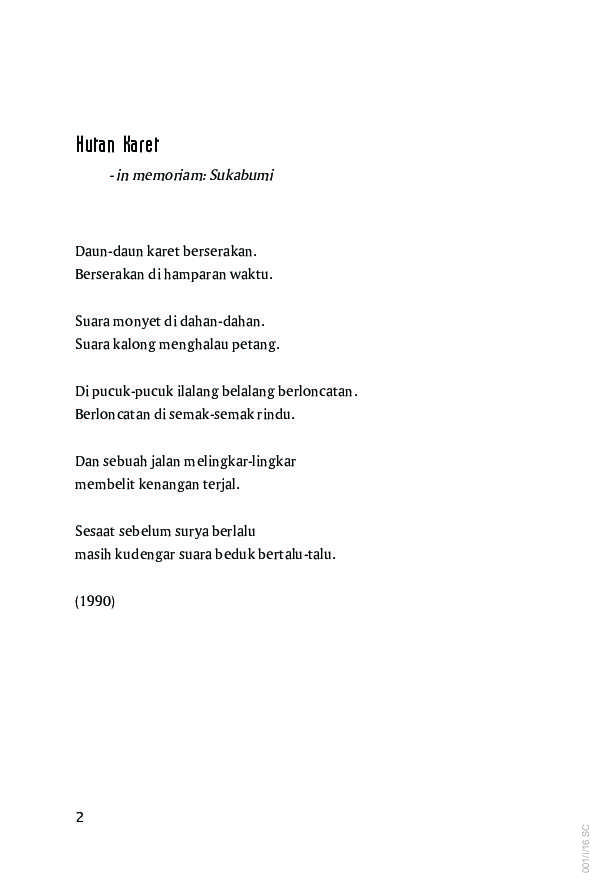 Hutan Karet

- in memoriam: Sukabumi

Daun-daun karet berserakan.
Berserakan di hamparan waktu.

Suara monyet di dahan-dahan.
Suara kalong menghalau petang.

Di pucuk-pucuk ilalang belalang berloncatan.
Berloncatan di semak-semak rindu.

Dan sebuah jalan melingkar-lingkar
membelit kenangan terjal.

Sesaat sebelum surya berlalu
masih kudengar suara beduk bertalu-talu.

(1990)

2

001/I/16 SC